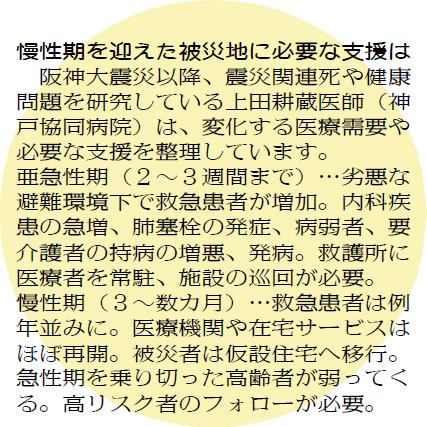 慢性期を迎えた被災地に必要な支援は

阪神大震災以降、震災関連死や健康問題を研究している上田耕蔵医師（神戸協同病院）は、変化する医療需要や必要な支援を整理しています。

亜急性期（２～３週間まで）…劣悪な避難環境下で救急患者が増加。内科疾患の急増、肺塞栓の発症、病弱者、要介護者の持病の増悪、発病。救護所に医療者を常駐、施設の巡回が必要。

慢性期（３～数カ月）…救急患者は例年並みに。医療機関や在宅サービスはほぼ再開。被災者は仮設住宅へ移行。急性期を乗り切った高齢者が弱ってくる。高リスク者のフォローが必要。